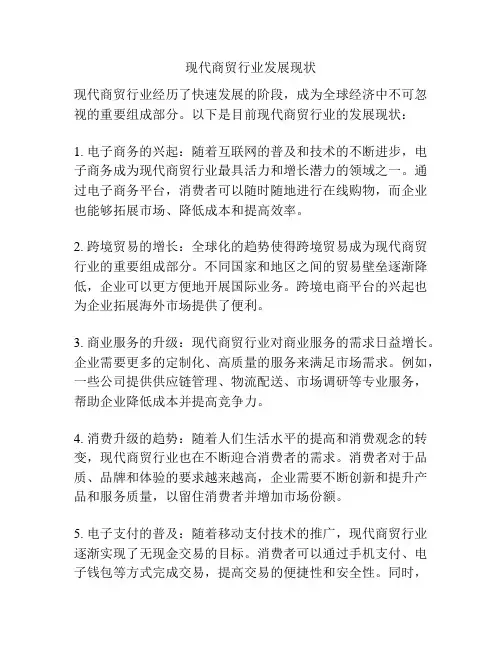 现代商贸行业发展现状

现代商贸行业经历了快速发展的阶段，成为全球经济中不可忽视的重要组成部分。以下是目前现代商贸行业的发展现状：

1. 电子商务的兴起：随着互联网的普及和技术的不断进步，电子商务成为现代商贸行业最具活力和增长潜力的领域之一。通过电子商务平台，消费者可以随时随地进行在线购物，而企业也能够拓展市场、降低成本和提高效率。

2. 跨境贸易的增长：全球化的趋势使得跨境贸易成为现代商贸行业的重要组成部分。不同国家和地区之间的贸易壁垒逐渐降低，企业可以更方便地开展国际业务。跨境电商平台的兴起也为企业拓展海外市场提供了便利。

3. 商业服务的升级：现代商贸行业对商业服务的需求日益增长。企业需要更多的定制化、高质量的服务来满足市场需求。例如，一些公司提供供应链管理、物流配送、市场调研等专业服务，帮助企业降低成本并提高竞争力。

4. 消费升级的趋势：随着人们生活水平的提高和消费观念的转变，现代商贸行业也在不断迎合消费者的需求。消费者对于品质、品牌和体验的要求越来越高，企业需要不断创新和提升产品和服务质量，以留住消费者并增加市场份额。

5. 电子支付的普及：随着移动支付技术的推广，现代商贸行业逐渐实现了无现金交易的目标。消费者可以通过手机支付、电子钱包等方式完成交易，提高交易的便捷性和安全性。同时，